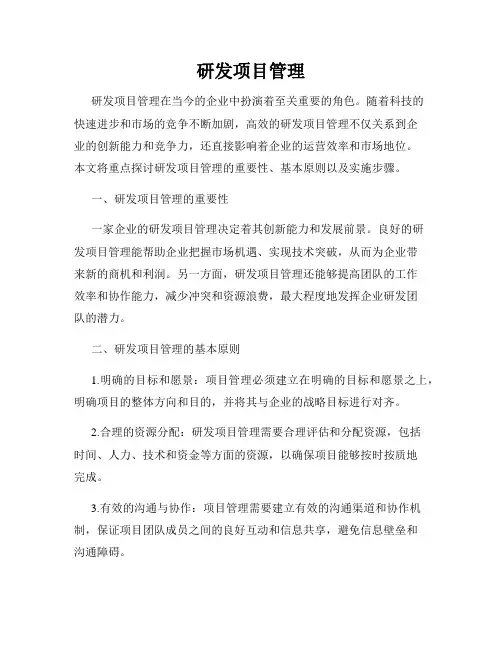 研发项目管理

研发项目管理在当今的企业中扮演着至关重要的角色。随着科技的快速进步和市场的竞争不断加剧，高效的研发项目管理不仅关系到企业的创新能力和竞争力，还直接影响着企业的运营效率和市场地位。本文将重点探讨研发项目管理的重要性、基本原则以及实施步骤。

一、研发项目管理的重要性

一家企业的研发项目管理决定着其创新能力和发展前景。良好的研发项目管理能帮助企业把握市场机遇、实现技术突破，从而为企业带来新的商机和利润。另一方面，研发项目管理还能够提高团队的工作效率和协作能力，减少冲突和资源浪费，最大程度地发挥企业研发团队的潜力。

二、研发项目管理的基本原则

1.明确的目标和愿景：项目管理必须建立在明确的目标和愿景之上，明确项目的整体方向和目的，并将其与企业的战略目标进行对齐。

2.合理的资源分配：研发项目管理需要合理评估和分配资源，包括时间、人力、技术和资金等方面的资源，以确保项目能够按时按质地完成。

3.有效的沟通与协作：项目管理需要建立有效的沟通渠道和协作机制，保证项目团队成员之间的良好互动和信息共享，避免信息壁垒和沟通障碍。